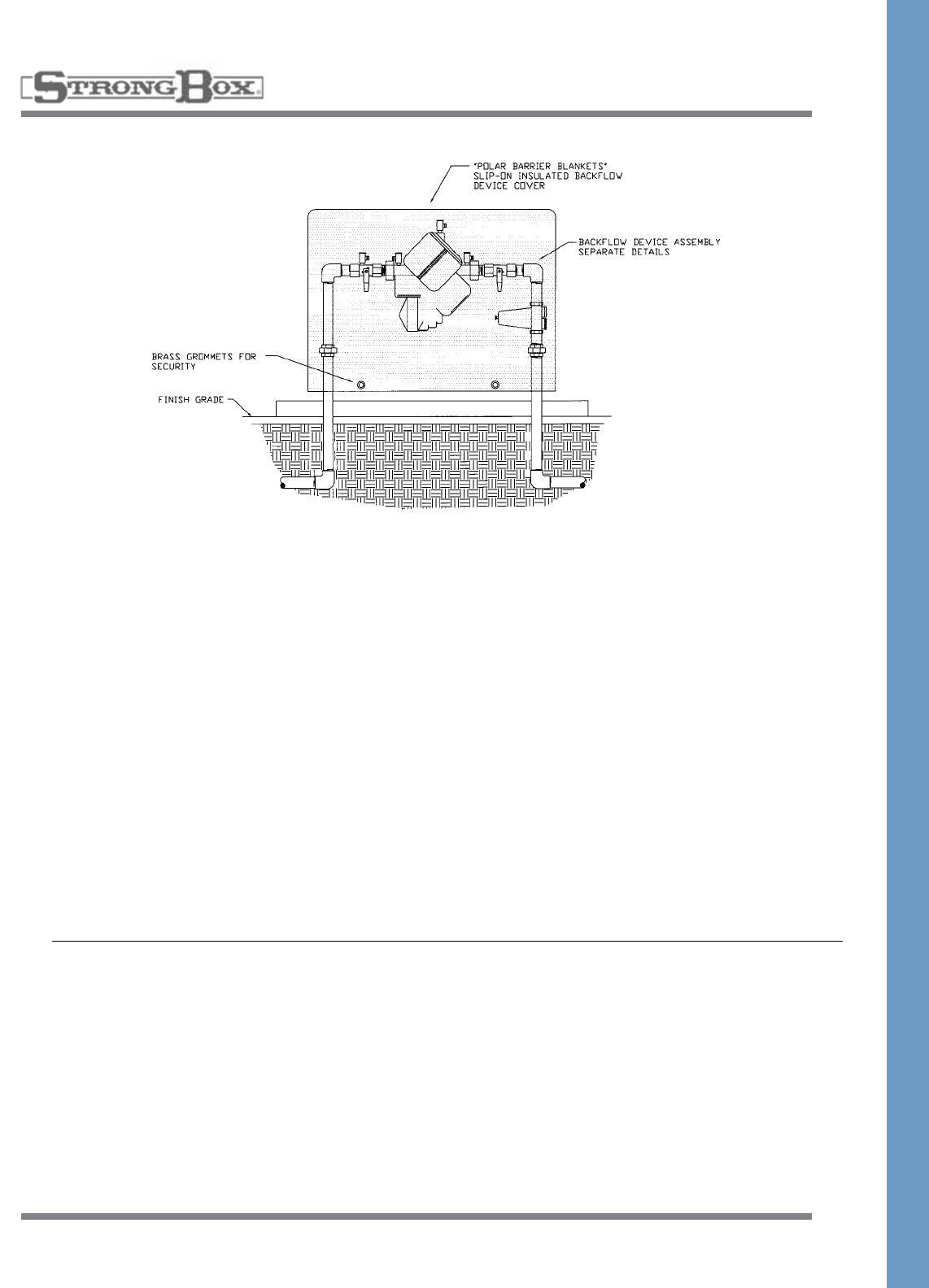 STRONGBOX®

"POLAR BARRIER BLANKETS" SLIP-ON INSULATED BACKFLOW DEVICE COVER

BACKFLOW DEVICE ASSEMBLY SEPARATE DETAILS

BRASS GROMMETS FOR SECURITY

FINISH GRADE